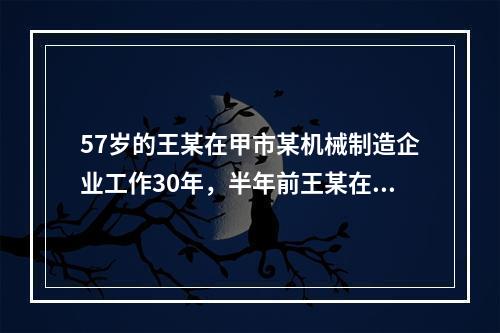 57岁的王某在甲市某机械制造企业工作30年，半年前王某在...